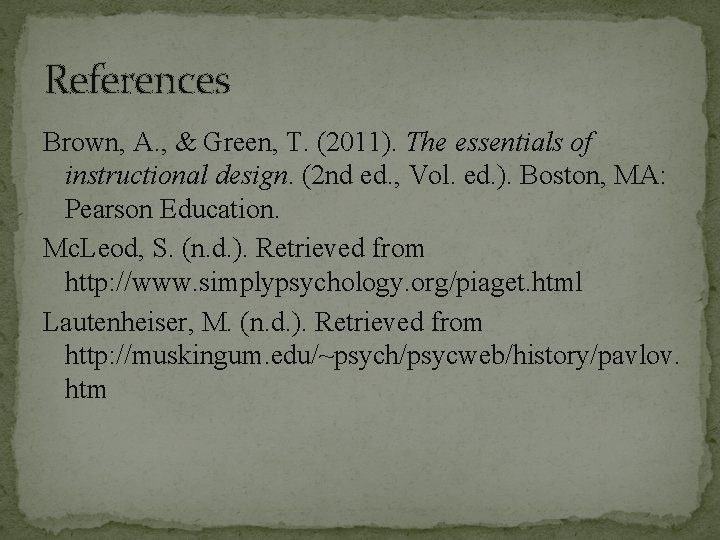 References

Brown, A., & Green, T. (2011). The essentials of instructional design. (2nd ed., Vol. ed.). Boston, MA: Pearson Education.

McLeod, S. (n.d.). Retrieved from http://www.simplypsychology.org/piaget.html

Lautenheiser, M. (n.d.). Retrieved from http://muskingum.edu/~psych/psycweb/history/pavlov.htm